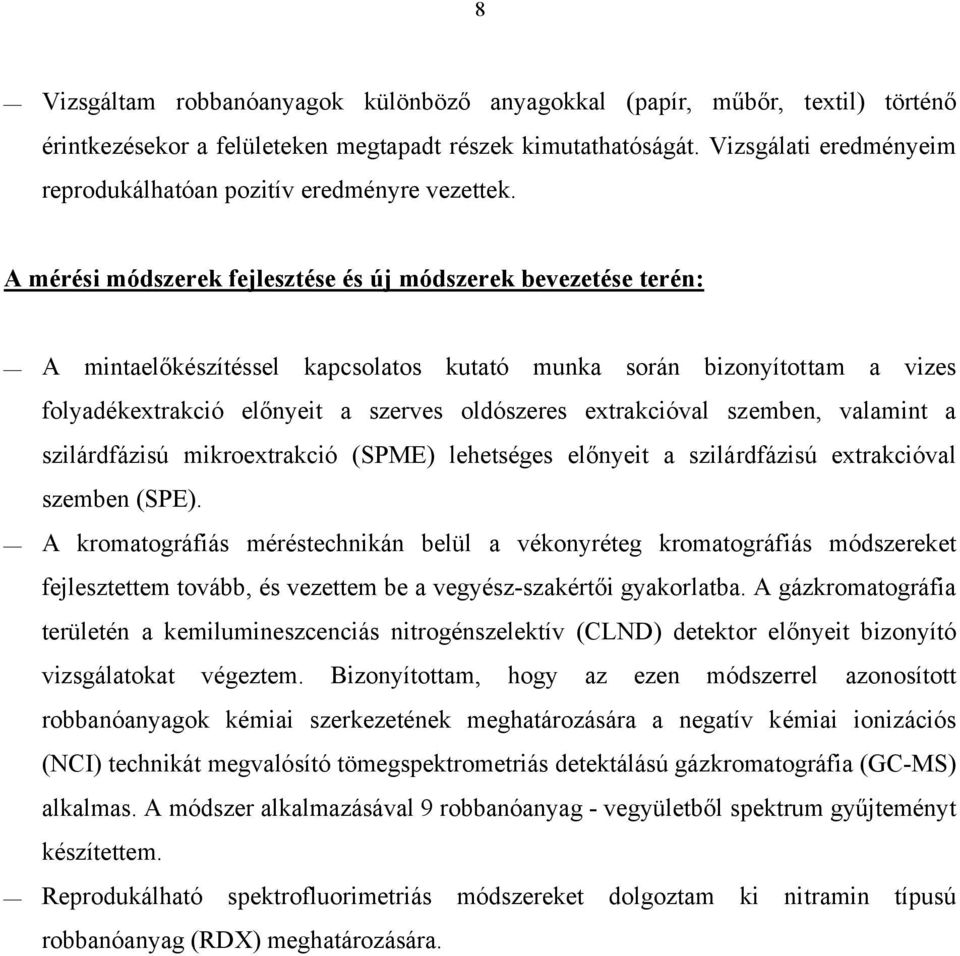 8

— Vizsgáltam robbanóanyagok különböző anyagokkal (papír, műbőr, textil) történő érintkezésekor a felületeken megtapadt részek kimutathatóságát. Vizsgálati eredményeim reprodukálhatóan pozitív eredményre vezettek.

A mérési módszerek fejlesztése és új módszerek bevezetése terén:

— A mintaelőkészítéssel kapcsolatos kutató munka során bizonyítottam a vizes folyadékextrakció előnyeit a szerves oldószeres extrakcióval szemben, valamint a szilárdfázisú mikroextrakció (SPME) lehetséges előnyeit a szilárdfázisú extrakcióval szemben (SPE).

— A kromatográfiás méréstechnikán belül a vékonyréteg kromatográfiás módszereket fejlesztettem tovább, és vezettem be a vegyész-szakértői gyakorlatba. A gázkromatográfia területén a kemilumineszcenciás nitrogénszelektív (CLND) detektor előnyeit bizonyító vizsgálatokat végeztem. Bizonyítottam, hogy az ezen módszerrel azonosított robbanóanyagok kémiai szerkezetének meghatározására a negatív kémiai ionizációs (NCI) technikát megvalósító tömegspektrometriás detektálású gázkromatográfia (GC-MS) alkalmas. A módszer alkalmazásával 9 robbanóanyag - vegyületből spektrum gyűjteményt készítettem.

— Reprodukálható spektrofluorimetriás módszereket dolgoztam ki nitramin típusú robbanóanyag (RDX) meghatározására.